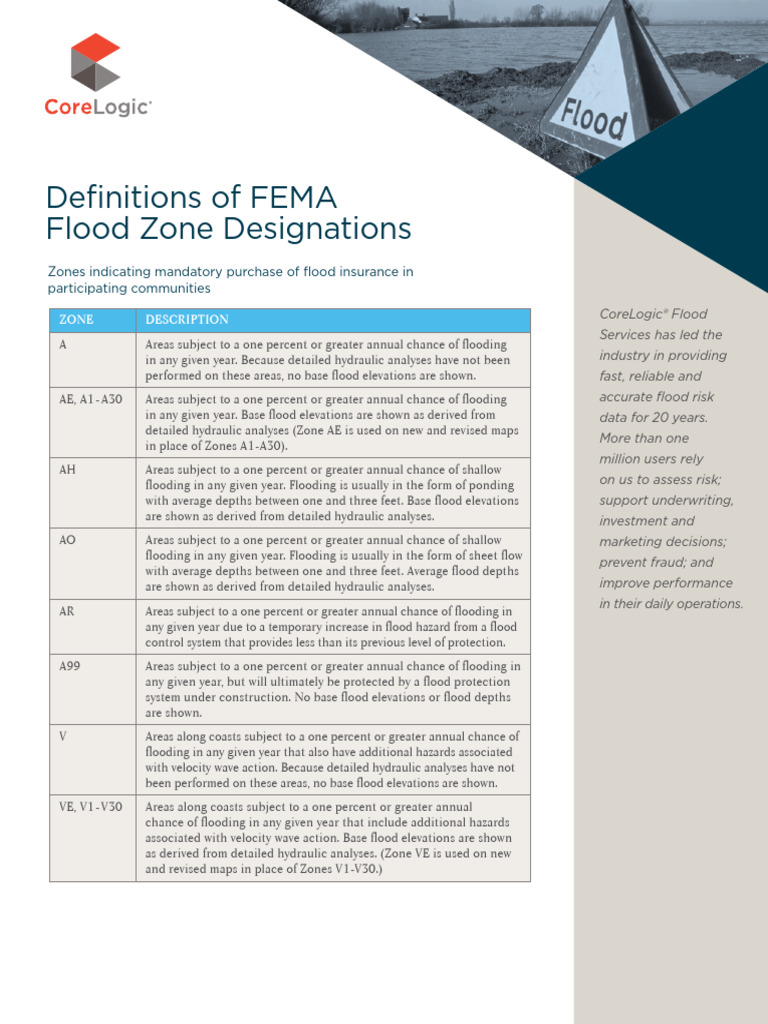 CoreLogic®

Flood

Definitions of FEMA Flood Zone Designations

Zones indicating mandatory purchase of flood insurance in participating communities

| ZONE | DESCRIPTION |
|---|---|
| A | Areas subject to a one percent or greater annual chance of flooding in any given year. Because detailed hydraulic analyses have not been performed on these areas, no base flood elevations are shown. |
| AE, A1-A30 | Areas subject to a one percent or greater annual chance of flooding in any given year. Base flood elevations are shown as derived from detailed hydraulic analyses (Zone AE is used on new and revised maps in place of Zones A1-A30). |
| AH | Areas subject to a one percent or greater annual chance of shallow flooding in any given year. Flooding is usually in the form of ponding with average depths between one and three feet. Base flood elevations are shown as derived from detailed hydraulic analyses. |
| AO | Areas subject to a one percent or greater annual chance of shallow flooding in any given year. Flooding is usually in the form of sheet flow with average depths between one and three feet. Average flood depths are shown as derived from detailed hydraulic analyses. |
| AR | Areas subject to a one percent or greater annual chance of flooding in any given year due to a temporary increase in flood hazard from a flood control system that provides less than its previous level of protection. |
| A99 | Areas subject to a one percent or greater annual chance of flooding in any given year, but will ultimately be protected by a flood protection system under construction. No base flood elevations or flood depths are shown. |
| V | Areas along coasts subject to a one percent or greater annual chance of flooding in any given year that also have additional hazards associated with velocity wave action. Because detailed hydraulic analyses have not been performed on these areas, no base flood elevations are shown. |
| VE, V1-V30 | Areas along coasts subject to a one percent or greater annual chance of flooding in any given year that include additional hazards associated with velocity wave action. Base flood elevations are shown as derived from detailed hydraulic analyses. (Zone VE is used on new and revised maps in place of Zones V1-V30.) |

CoreLogic® Flood Services has led the industry in providing fast, reliable and accurate flood risk data for 20 years. More than one million users rely on us to assess risk; support underwriting, investment and marketing decisions; prevent fraud; and improve performance in their daily operations.